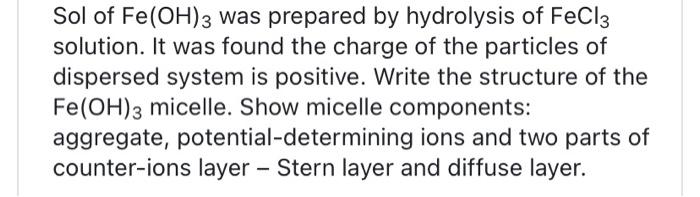 Sol of $Fe(OH)_3$ was prepared by hydrolysis of $FeCl_3$ solution. It was found the charge of the particles of dispersed system is positive. Write the structure of the $Fe(OH)_3$ micelle. Show micelle components: aggregate, potential-determining ions and two parts of counter-ions layer – Stern layer and diffuse layer.